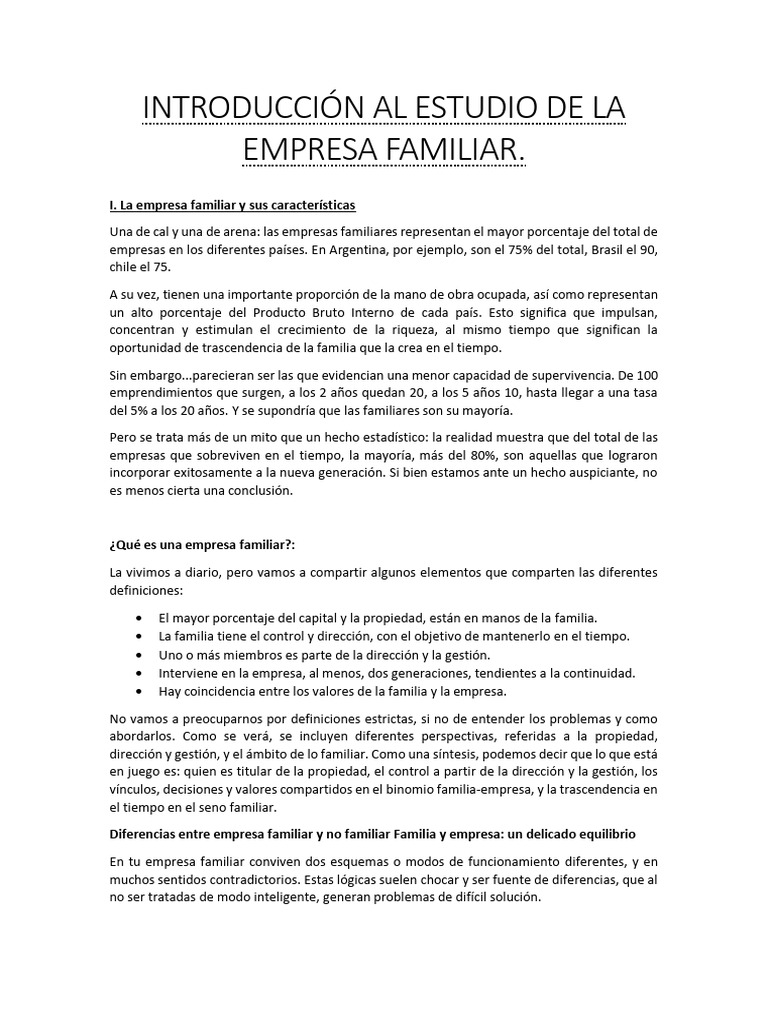 INTRODUCCIÓN AL ESTUDIO DE LA EMPRESA FAMILIAR.

I. La empresa familiar y sus características

Una de cal y una de arena: las empresas familiares representan el mayor porcentaje del total de empresas en los diferentes países. En Argentina, por ejemplo, son el 75% del total, Brasil el 90, chile el 75.

A su vez, tienen una importante proporción de la mano de obra ocupada, así como representan un alto porcentaje del Producto Bruto Interno de cada país. Esto significa que impulsan, concentran y estimulan el crecimiento de la riqueza, al mismo tiempo que significan la oportunidad de trascendencia de la familia que la crea en el tiempo.

Sin embargo...parecieran ser las que evidencian una menor capacidad de supervivencia. De 100 emprendimientos que surgen, a los 2 años quedan 20, a los 5 años 10, hasta llegar a una tasa del 5% a los 20 años. Y se supondría que las familiares son su mayoría.

Pero se trata más de un mito que un hecho estadístico: la realidad muestra que del total de las empresas que sobreviven en el tiempo, la mayoría, más del 80%, son aquellas que lograron incorporar exitosamente a la nueva generación. Si bien estamos ante un hecho auspiciante, no es menos cierta una conclusión.

¿Qué es una empresa familiar?:

La vivimos a diario, pero vamos a compartir algunos elementos que comparten las diferentes definiciones:

• El mayor porcentaje del capital y la propiedad, están en manos de la familia.
• La familia tiene el control y dirección, con el objetivo de mantenerlo en el tiempo.
• Uno o más miembros es parte de la dirección y la gestión.
• Interviene en la empresa, al menos, dos generaciones, tendientes a la continuidad.
• Hay coincidencia entre los valores de la familia y la empresa.

No vamos a preocuparnos por definiciones estrictas, si no de entender los problemas y como abordarlos. Como se verá, se incluyen diferentes perspectivas, referidas a la propiedad, dirección y gestión, y el ámbito de lo familiar. Como una síntesis, podemos decir que lo que está en juego es: quien es titular de la propiedad, el control a partir de la dirección y la gestión, los vínculos, decisiones y valores compartidos en el binomio familia-empresa, y la trascendencia en el tiempo en el seno familiar.

Diferencias entre empresa familiar y no familiar Familia y empresa: un delicado equilibrio

En tu empresa familiar conviven dos esquemas o modos de funcionamiento diferentes, y en muchos sentidos contradictorios. Estas lógicas suelen chocar y ser fuente de diferencias, que al no ser tratadas de modo inteligente, generan problemas de difícil solución.